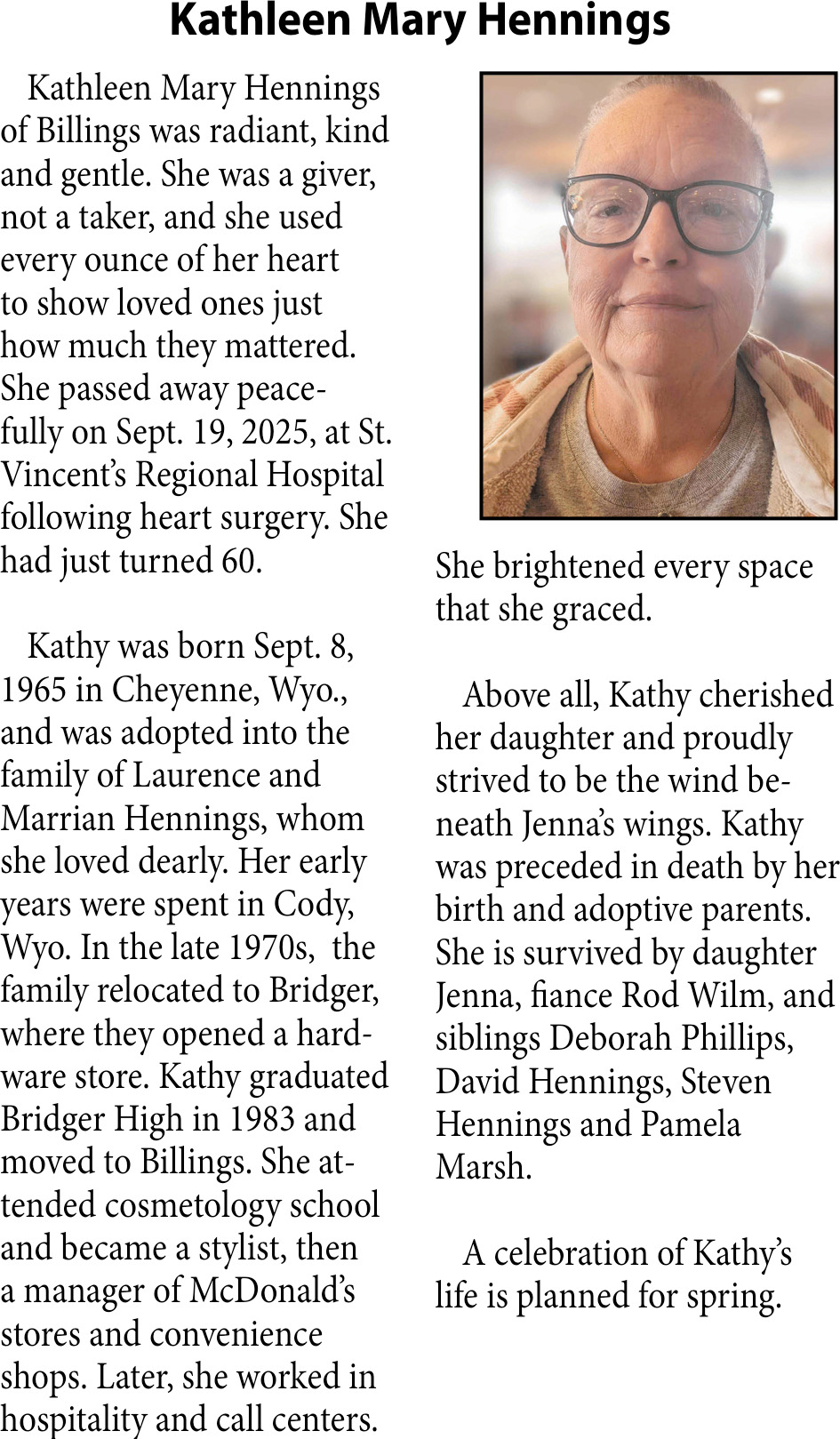 Kathleen Mary Hennings

Kathleen Mary Hennings of Billings was radiant, kind and gentle. She was a giver, not a taker, and she used every ounce of her heart to show loved ones just how much they mattered. She passed away peacefully on Sept. 19, 2025, at St. Vincent's Regional Hospital following heart surgery. She had just turned 60.

Kathy was born Sept. 8, 1965 in Cheyenne, Wyo., and was adopted into the family of Laurence and Marrian Hennings, whom she loved dearly. Her early years were spent in Cody, Wyo. In the late 1970s, the family relocated to Bridger, where they opened a hardware store. Kathy graduated Bridger High in 1983 and moved to Billings. She attended cosmetology school and became a stylist, then a manager of McDonald's stores and convenience shops. Later, she worked in hospitality and call centers. She brightened every space that she graced.

Above all, Kathy cherished her daughter and proudly strived to be the wind beneath Jenna's wings. Kathy was preceded in death by her birth and adoptive parents. She is survived by daughter Jenna, fiance Rod Wilm, and siblings Deborah Phillips, David Hennings, Steven Hennings and Pamela Marsh.

A celebration of Kathy's life is planned for spring.